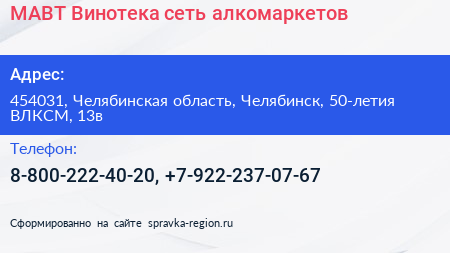 МАВТ Винотека сеть алкомаркетов

Адрес:

454031, Челябинская область, Челябинск, 50-летия ВЛКСМ, 13в

Телефон:

8-800-222-40-20, +7-922-237-07-67

Сформированно на сайте spravka-region.ru